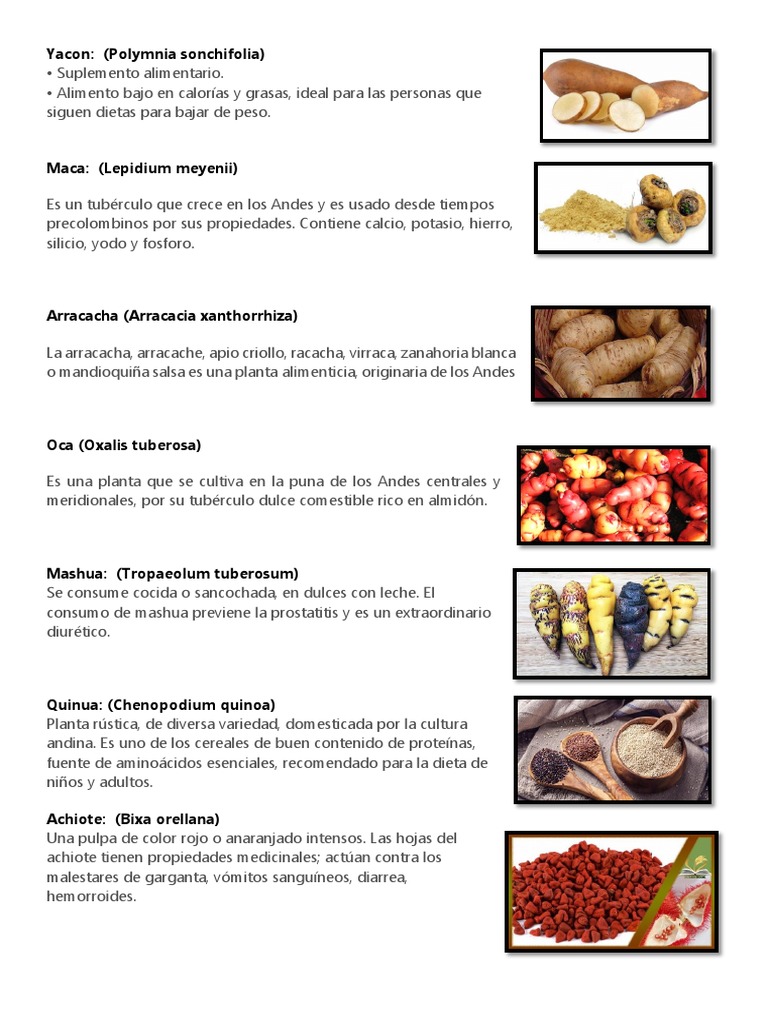 Yacon: (Polymnia sonchifolia)
• Suplemento alimentario.
• Alimento bajo en calorías y grasas, ideal para las personas que siguen dietas para bajar de peso.

Maca: (Lepidium meyenii)

Es un tubérculo que crece en los Andes y es usado desde tiempos precolombinos por sus propiedades. Contiene calcio, potasio, hierro, silicio, yodo y fosforo.

Arracacha (Arracacia xanthorrhiza)

La arracacha, arracache, apio criollo, racacha, virraca, zanahoria blanca o mandioquiña salsa es una planta alimenticia, originaria de los Andes

Oca (Oxalis tuberosa)

Es una planta que se cultiva en la puna de los Andes centrales y meridionales, por su tubérculo dulce comestible rico en almidón.

Mashua: (Tropaeolum tuberosum)
Se consume cocida o sancochada, en dulces con leche. El consumo de mashua previene la prostatitis y es un extraordinario diurético.

Quinua: (Chenopodium quinoa)
Planta rústica, de diversa variedad, domesticada por la cultura andina. Es uno de los cereales de buen contenido de proteínas, fuente de aminoácidos esenciales, recomendado para la dieta de niños y adultos.

Achiote: (Bixa orellana)
Una pulpa de color rojo o anaranjado intensos. Las hojas del achiote tienen propiedades medicinales; actúan contra los malestares de garganta, vómitos sanguíneos, diarrea, hemorroides.